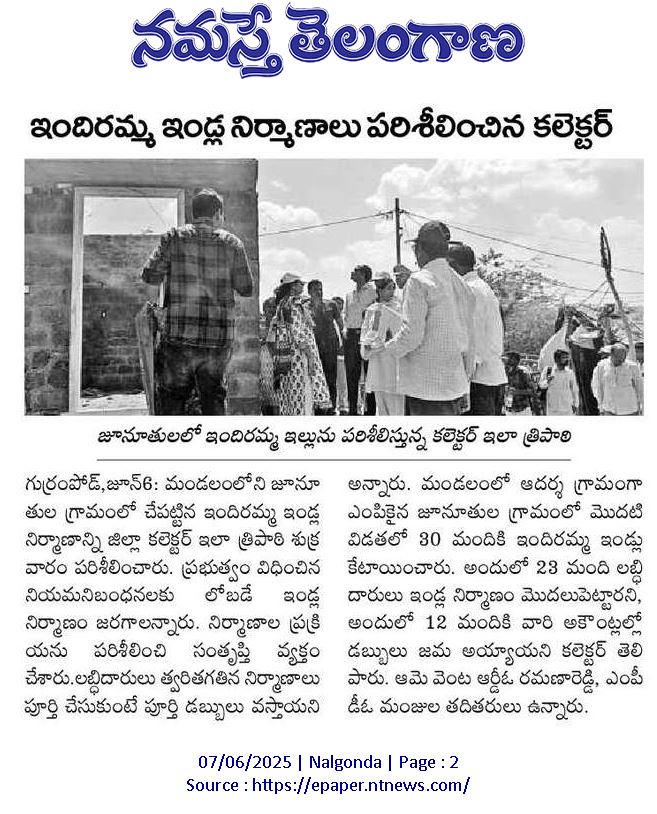 నమస్తే తెలంగాణ

ఇందిరమ్మ ఇండ్ల నిర్మాణాలు పరిశీలించిన కలెక్టర్

జూనూతులలో ఇందిరమ్మ ఇల్లును పరిశీలిస్తున్న కలెక్టర్ ఇలా త్రిపాఠి

గుర్రంపోడ్,జూన్6: మండలంలోని జూనూతుల గ్రామంలో చేపట్టిన ఇందిరమ్మ ఇండ్ల నిర్మాణాన్ని జిల్లా కలెక్టర్ ఇలా త్రిపాఠి శుక్రవారం పరిశీలించారు. ప్రభుత్వం విధించిన నియమనిబంధనలకు లోబడే ఇండ్ల నిర్మాణం జరగాలన్నారు. నిర్మాణాల ప్రక్రియను పరిశీలించి సంతృప్తి వ్యక్తం చేశారు.లబ్ధిదారులు త్వరితగతిన నిర్మాణాలు పూర్తి చేసుకుంటే పూర్తి డబ్బులు వస్తాయని అన్నారు. మండలంలో ఆదర్శ గ్రామంగా ఎంపికైన జూనూతుల గ్రామంలో మొదటి విడతలో 30 మందికి ఇందిరమ్మ ఇండ్లు కేటాయించారు. అందులో 23 మంది లబ్ధిదారులు ఇండ్ల నిర్మాణం మొదలుపెట్టారని, అందులో 12 మందికి వారి అకౌంట్లల్లో డబ్బులు జమ అయ్యాయని కలెక్టర్ తెలిపారు. ఆమె వెంట ఆర్డీఓ రమణారెడ్డి, ఎంపీడీఓ మంజుల తదితరులు ఉన్నారు.

07/06/2025 | Nalgonda | Page : 2
Source : https://epaper.ntnews.com/